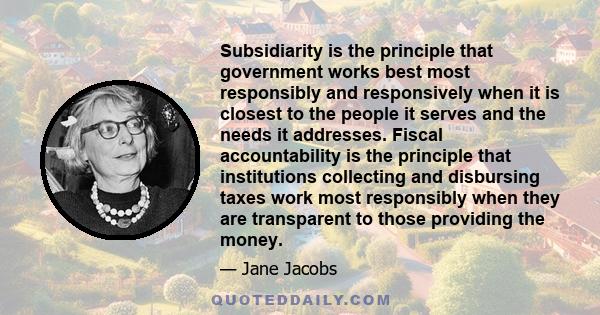 Subsidiarity is the principle that government works best most responsibly and responsively when it is closest to the people it serves and the needs it addresses. Fiscal accountability is the principle that institutions collecting and disbursing taxes work most responsibly when they are transparent to those providing the money.

— Jane Jacobs

QUOTEDDAILY.COM